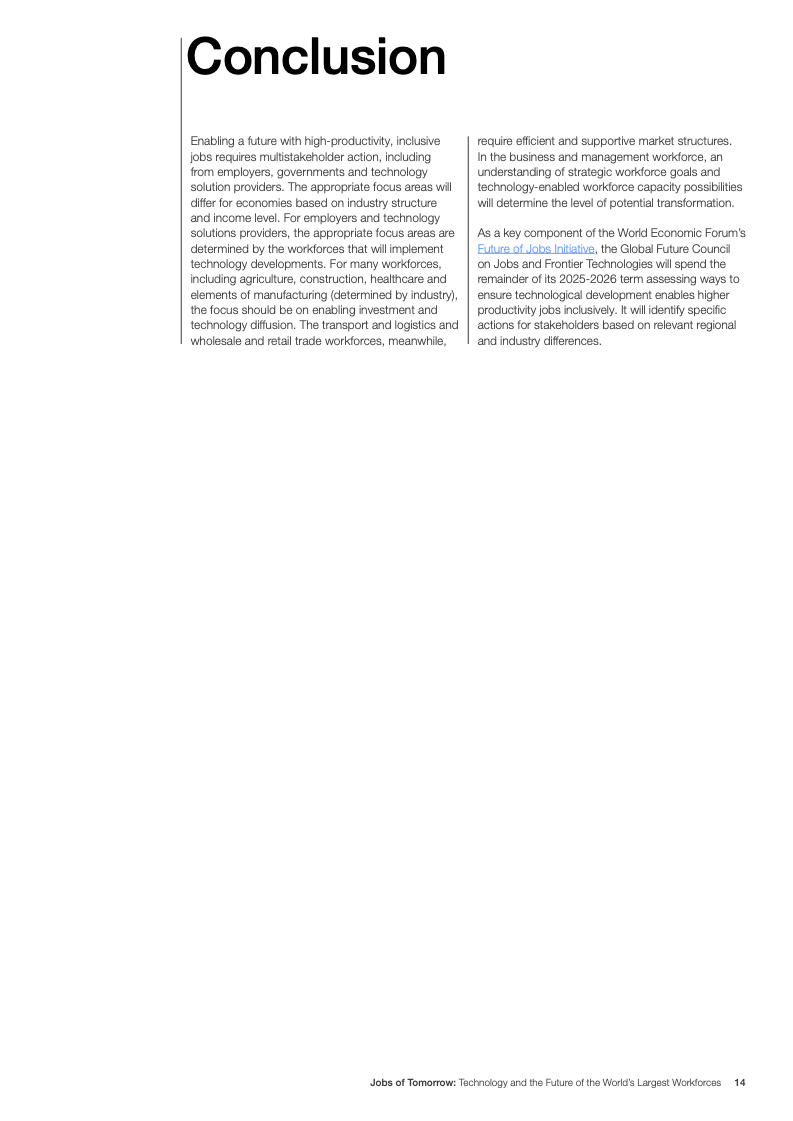 Conclusion

Enabling a future with high-productivity, inclusive jobs requires multistakeholder action, including from employers, governments and technology solution providers. The appropriate focus areas will differ for economies based on industry structure and income level. For employers and technology solutions providers, the appropriate focus areas are determined by the workforces that will implement technology developments. For many workforces, including agriculture, construction, healthcare and elements of manufacturing (determined by industry), the focus should be on enabling investment and technology diffusion. The transport and logistics and wholesale and retail trade workforces, meanwhile, require efficient and supportive market structures. In the business and management workforce, an understanding of strategic workforce goals and technology-enabled workforce capacity possibilities will determine the level of potential transformation.

As a key component of the World Economic Forum's Future of Jobs Initiative, the Global Future Council on Jobs and Frontier Technologies will spend the remainder of its 2025-2026 term assessing ways to ensure technological development enables higher productivity jobs inclusively. It will identify specific actions for stakeholders based on relevant regional and industry differences.

Jobs of Tomorrow: Technology and the Future of the World's Largest Workforces 14